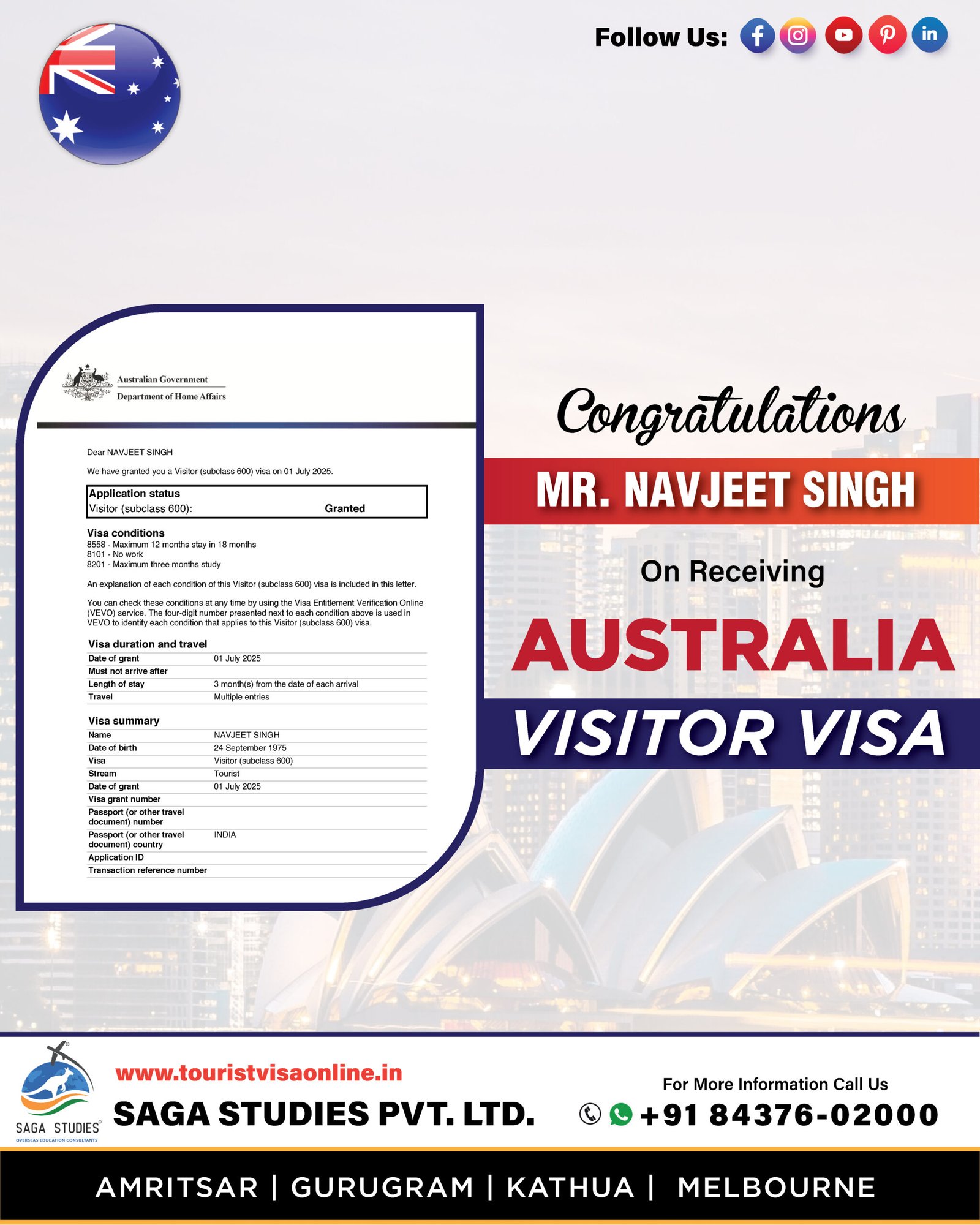 Follow Us:

Australian Government
Department of Home Affairs

Dear NAVJEET SINGH

We have granted you a Visitor (subclass 600) visa on 01 July 2025.

| Application status | |
|---|---|
| Visitor (subclass 600): | Granted |

Visa conditions
8558 - Maximum 12 months stay in 18 months
8101 - No work
8201 - Maximum three months study

An explanation of each condition of this Visitor (subclass 600) visa is included in this letter.

You can check these conditions at any time by using the Visa Entitlement Verification Online (VEVO) service. The four-digit number presented next to each condition above is used in VEVO to identify each condition that applies to this Visitor (subclass 600) visa.

Visa duration and travel

| | |
|---|---|
| Date of grant | 01 July 2025 |
| Must not arrive after | |
| Length of stay | 3 month(s) from the date of each arrival |
| Travel | Multiple entries |

Visa summary

| | |
|---|---|
| Name | NAVJEET SINGH |
| Date of birth | 24 September 1975 |
| Visa | Visitor (subclass 600) |
| Stream | Tourist |
| Date of grant | 01 July 2025 |
| Visa grant number | |
| Passport (or other travel document) number | |
| Passport (or other travel document) country | INDIA |
| Application ID | |
| Transaction reference number | |

Congratulations
MR. NAVJEET SINGH
On Receiving
AUSTRALIA
VISITOR VISA

SAGA STUDIES
OVERSEAS EDUCATION CONSULTANTS
www.touristvisaonline.in
SAGA STUDIES PVT. LTD.
For More Information Call Us
+91 84376-02000

AMRITSAR | GURUGRAM | KATHUA | MELBOURNE